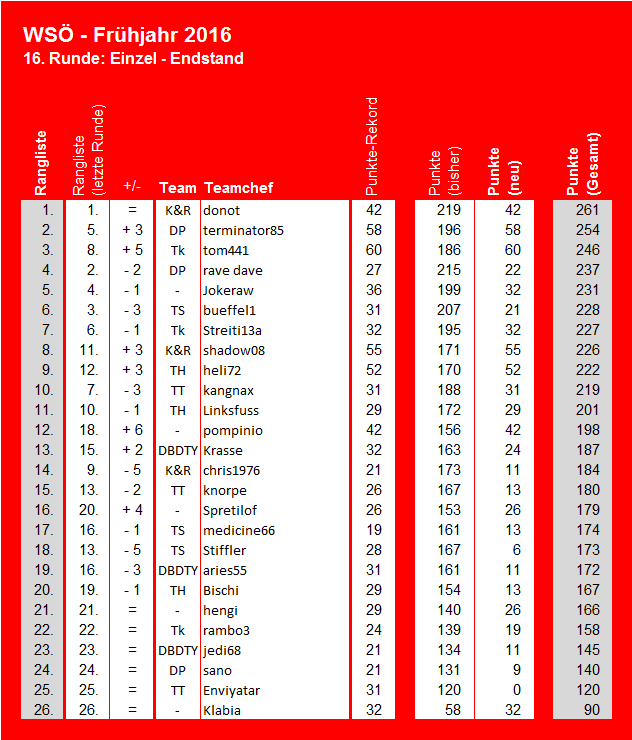 WSÖ - Frühjahr 2016
16. Runde: Einzel - Endstand

| Rangliste | Rangliste (letzte Runde) | +/- | Team | Teamchef | Punkte-Rekord | Punkte (bisher) | Punkte (neu) | Punkte (Gesamt) |
|---|---|---|---|---|---|---|---|---|
| 1. | 1. | = | K&R | donot | 42 | 219 | 42 | 261 |
| 2. | 5. | + 3 | DP | terminator85 | 58 | 196 | 58 | 254 |
| 3. | 8. | + 5 | Tk | tom441 | 60 | 186 | 60 | 246 |
| 4. | 2. | - 2 | DP | rave dave | 27 | 215 | 22 | 237 |
| 5. | 4. | - 1 | - | Jokeraw | 36 | 199 | 32 | 231 |
| 6. | 3. | - 3 | TS | bueffel1 | 31 | 207 | 21 | 228 |
| 7. | 6. | - 1 | Tk | Streiti13a | 32 | 195 | 32 | 227 |
| 8. | 11. | + 3 | K&R | shadow08 | 55 | 171 | 55 | 226 |
| 9. | 12. | + 3 | TH | heli72 | 52 | 170 | 52 | 222 |
| 10. | 7. | - 3 | TT | kangnax | 31 | 188 | 31 | 219 |
| 11. | 10. | - 1 | TH | Linksfuss | 29 | 172 | 29 | 201 |
| 12. | 18. | + 6 | - | pompinio | 42 | 156 | 42 | 198 |
| 13. | 15. | + 2 | DBDTY | Krasse | 32 | 163 | 24 | 187 |
| 14. | 9. | - 5 | K&R | chris1976 | 21 | 173 | 11 | 184 |
| 15. | 13. | - 2 | TT | knorpe | 26 | 167 | 13 | 180 |
| 16. | 20. | + 4 | - | Spretilof | 26 | 153 | 26 | 179 |
| 17. | 16. | - 1 | TS | medicine66 | 19 | 161 | 13 | 174 |
| 18. | 13. | - 5 | TS | Stiffler | 28 | 167 | 6 | 173 |
| 19. | 16. | - 3 | DBDTY | aries55 | 31 | 161 | 11 | 172 |
| 20. | 19. | - 1 | TH | Bischi | 29 | 154 | 13 | 167 |
| 21. | 21. | = | - | hengi | 29 | 140 | 26 | 166 |
| 22. | 22. | = | Tk | rambo3 | 24 | 139 | 19 | 158 |
| 23. | 23. | = | DBDTY | jedi68 | 21 | 134 | 11 | 145 |
| 24. | 24. | = | DP | sano | 21 | 131 | 9 | 140 |
| 25. | 25. | = | TT | Enviyatar | 31 | 120 | 0 | 120 |
| 26. | 26. | = | - | Klabia | 32 | 58 | 32 | 90 |